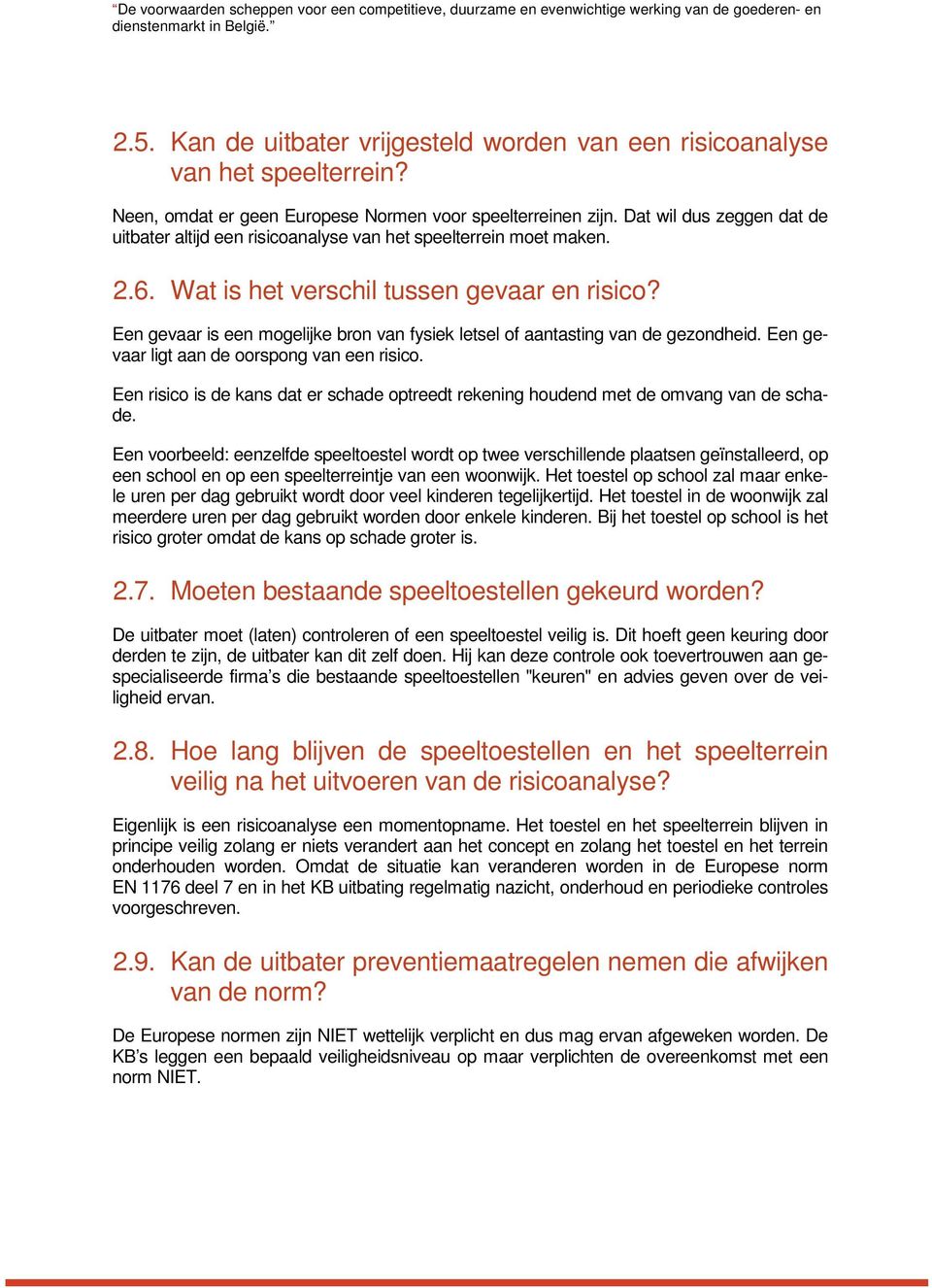 “De voorwaarden scheppen voor een competitieve, duurzame en evenwichtige werking van de goederen- en dienstenmarkt in België.”

2.5. Kan de uitbater vrijgesteld worden van een risicoanalyse van het speelterrein?

Neen, omdat er geen Europese Normen voor speelterreinen zijn. Dat wil dus zeggen dat de uitbater altijd een risicoanalyse van het speelterrein moet maken.

2.6. Wat is het verschil tussen gevaar en risico?

Een gevaar is een mogelijke bron van fysiek letsel of aantasting van de gezondheid. Een gevaar ligt aan de oorspong van een risico.

Een risico is de kans dat er schade optreedt rekening houdend met de omvang van de schade.

Een voorbeeld: eenzelfde speeltoestel wordt op twee verschillende plaatsen geïnstalleerd, op een school en op een speelterreintje van een woonwijk. Het toestel op school zal maar enkele uren per dag gebruikt wordt door veel kinderen tegelijkertijd. Het toestel in de woonwijk zal meerdere uren per dag gebruikt worden door enkele kinderen. Bij het toestel op school is het risico groter omdat de kans op schade groter is.

2.7. Moeten bestaande speeltoestellen gekeurd worden?

De uitbater moet (laten) controleren of een speeltoestel veilig is. Dit hoeft geen keuring door derden te zijn, de uitbater kan dit zelf doen. Hij kan deze controle ook toevertrouwen aan gespecialiseerde firma’s die bestaande speeltoestellen "keuren" en advies geven over de veiligheid ervan.

2.8. Hoe lang blijven de speeltoestellen en het speelterrein veilig na het uitvoeren van de risicoanalyse?

Eigenlijk is een risicoanalyse een momentopname. Het toestel en het speelterrein blijven in principe veilig zolang er niets verandert aan het concept en zolang het toestel en het terrein onderhouden worden. Omdat de situatie kan veranderen worden in de Europese norm EN 1176 deel 7 en in het KB uitbating regelmatig nazicht, onderhoud en periodieke controles voorgeschreven.

2.9. Kan de uitbater preventiemaatregelen nemen die afwijken van de norm?

De Europese normen zijn NIET wettelijk verplicht en dus mag ervan afgeweken worden. De KB’s leggen een bepaald veiligheidsniveau op maar verplichten de overeenkomst met een norm NIET.